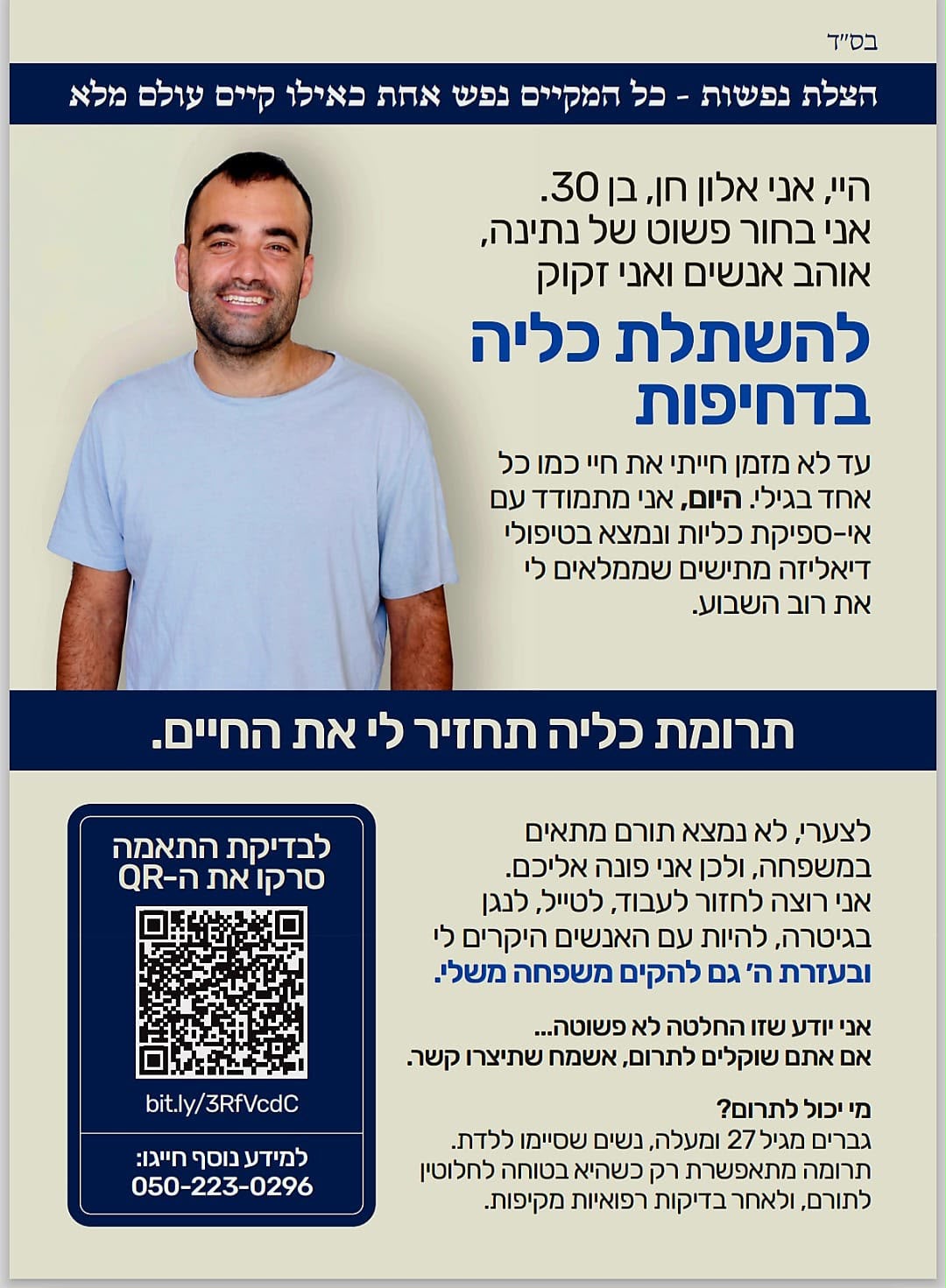 בס"ד

הצלת נפשות - כל המקיים נפש אחת כאילו קיים עולם מלא

היי, אני אלון חן, בן 30. אני בחור פשוט של נתינה, אוהב אנשים ואני זקוק

להשתלת כליה בדחיפות

עד לא מזמן חייתי את חיי כמו כל אחד בגילי. היום, אני מתמודד עם אי-ספיקת כליות ונמצא בטיפולי דיאליזה מתישים שממלאים לי את רוב השבוע.

תרומת כליה תחזיר לי את החיים.

לצערי, לא נמצא תורם מתאים במשפחה, ולכן אני פונה אליכם. אני רוצה לחזור לעבוד, לטייל, לנגן בגיטרה, להיות עם האנשים היקרים לי ובעזרת ה' גם להקים משפחה משלי.

אני יודע שזו החלטה לא פשוטה... אם אתם שוקלים לתרום, אשמח שתיצרו קשר.

מי יכול לתרום?
גברים מגיל 27 ומעלה, נשים שסיימו ללדת. תרומה מתאפשרת רק כשהיא בטוחה לחלוטין לתורם, ולאחר בדיקות רפואיות מקיפות.

לבדיקת התאמה סרקו את ה-QR

bit.ly/3RfVcdC

למידע נוסף חייגו:
050-223-0296